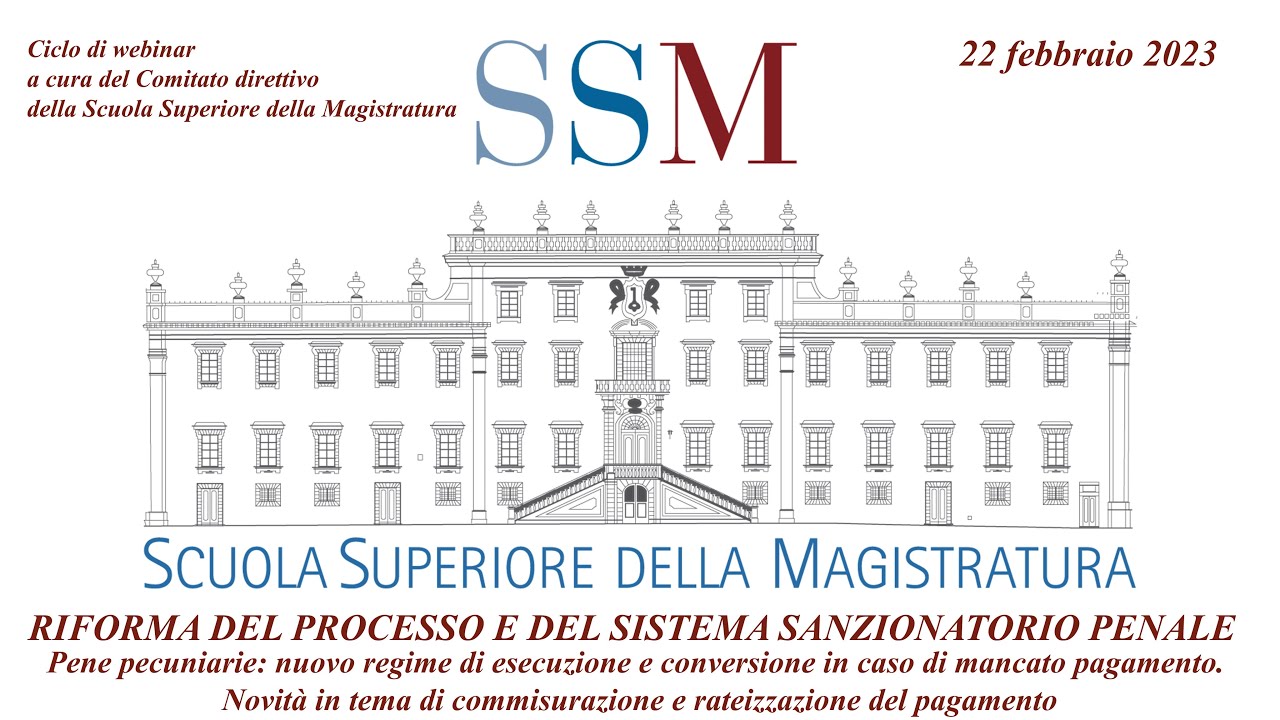 Ciclo di webinar
a cura del Comitato direttivo
della Scuola Superiore della Magistratura

SSM

22 febbraio 2023

SCUOLA SUPERIORE DELLA MAGISTRATURA

RIFORMA DEL PROCESSO E DEL SISTEMA SANZIONATORIO PENALE
Pene pecuniarie: nuovo regime di esecuzione e conversione in caso di mancato pagamento.
Novità in tema di commisurazione e rateizzazione del pagamento